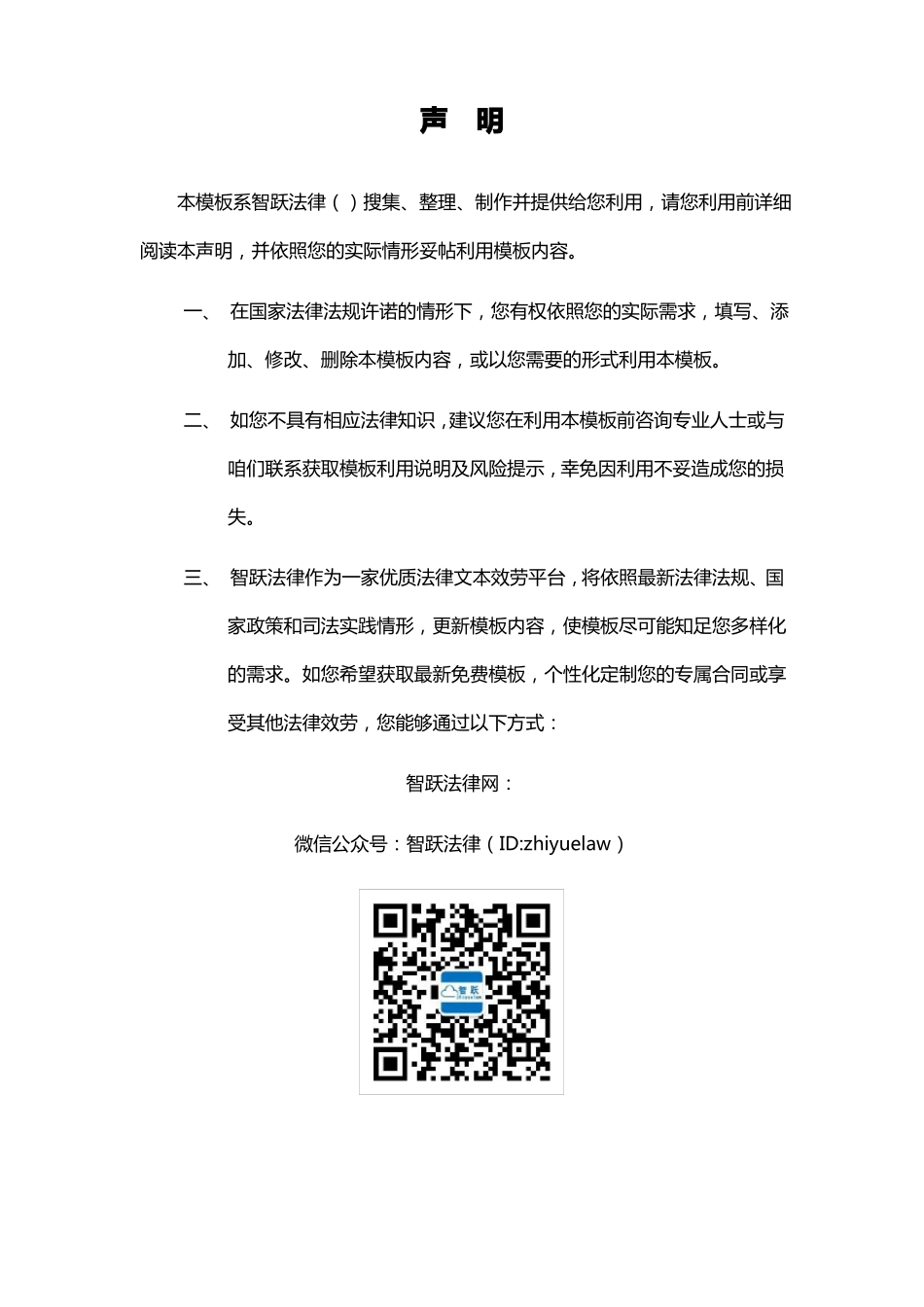 声 明

本模板系智跃法律（ ）搜集、整理、制作并提供给您利用，请您利用前详细阅读本声明，并依照您的实际情形妥帖利用模板内容。

一、 在国家法律法规许诺的情形下，您有权依照您的实际需求，填写、添加、修改、删除本模板内容，或以您需要的形式利用本模板。

二、 如您不具有相应法律知识，建议您在利用本模板前咨询专业人士或与咱们联系获取模板利用说明及风险提示，幸免因利用不妥造成您的损失。

三、 智跃法律作为一家优质法律文本效劳平台，将依照最新法律法规、国家政策和司法实践情形，更新模板内容，使模板尽可能知足您多样化的需求。如您希望获取最新免费模板，个性化定制您的专属合同或享受其他法律效劳，您能够通过以下方式：

智跃法律网：

微信公众号：智跃法律（ID:zhiyuelaw）

智跃